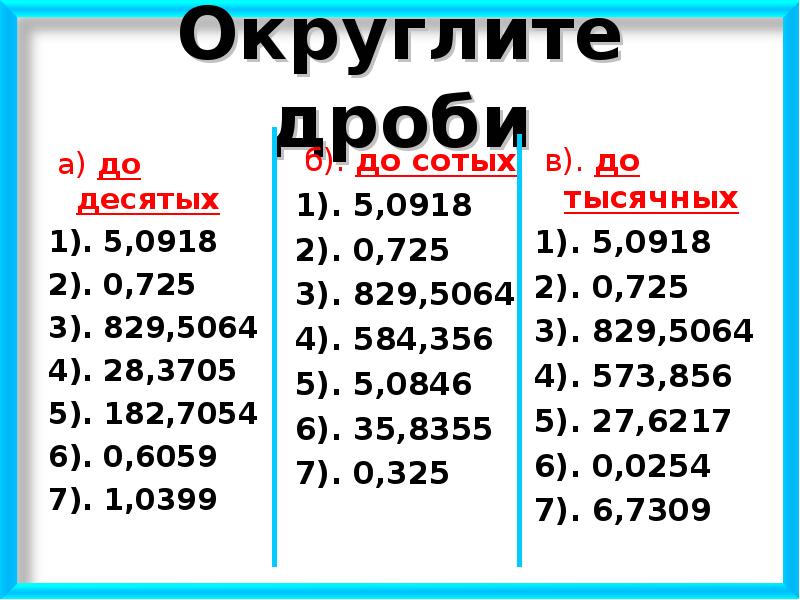 Округлите дроби

а) до десятых
1). 5,0918
2). 0,725
3). 829,5064
4). 28,3705
5). 182,7054
6). 0,6059
7). 1,0399

б). до сотых
1). 5,0918
2). 0,725
3). 829,5064
4). 584,356
5). 5,0846
6). 35,8355
7). 0,325

в). до тысячных
1). 5,0918
2). 0,725
3). 829,5064
4). 573,856
5). 27,6217
6). 0,0254
7). 6,7309